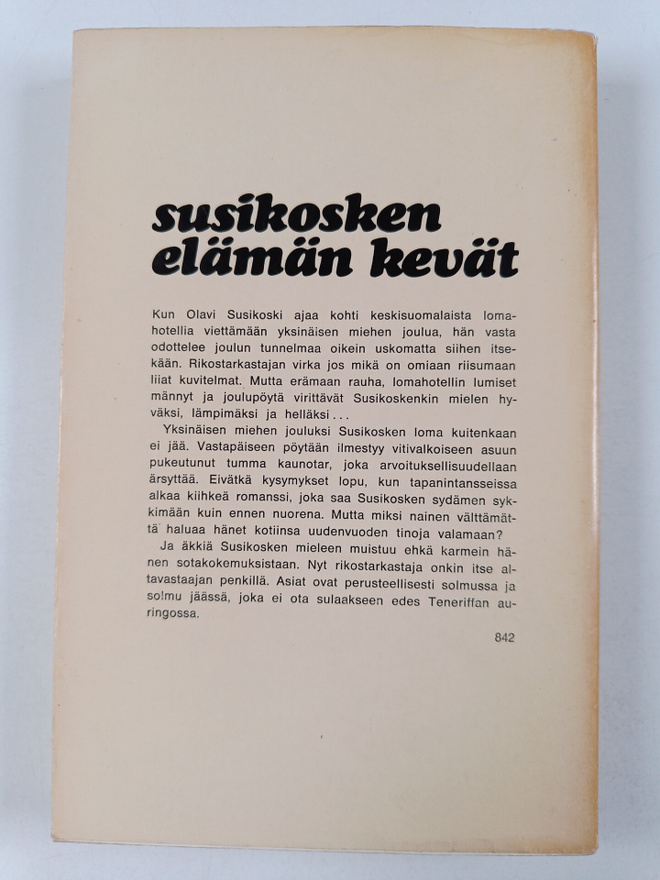 susikosken elämän kevät

Kun Olavi Susikoski ajaa kohti keskisuomalaista lomahotellia viettämään yksinäisen miehen joulua, hän vasta odottelee joulun tunnelmaa oikein uskomatta siihen itsekään. Rikostarkastajan virka jos mikä on omiaan riisumaan liiat kuvitelmat. Mutta erämaan rauha, lomahotellin lumiset männyt ja joulupöytä virittävät Susikoskenkin mielen hyväksi, lämpimäksi ja helläksi...

Yksinäisen miehen jouluksi Susikosken loma kuitenkaan ei jää. Vastapäiseen pöytään ilmestyy vitivalkoiseen asuun pukeutunut tumma kaunotar, joka arvoituksellisuudellaan ärsyttää. Eivätkä kysymykset lopu, kun tapanintansseissa alkaa kiihkeä romanssi, joka saa Susikosken sydämen sykkimään kuin ennen nuorena. Mutta miksi nainen välttämättä haluaa hänet kotiinsa uudenvuoden tinoja valamaan?

Ja äkkiä Susikosken mieleen muistuu ehkä karmein hänen sotakokemuksistaan. Nyt rikostarkastaja onkin itse altavastaajan penkillä. Asiat ovat perusteellisesti solmussa ja solmu jäässä, joka ei ota sulaakseen edes Teneriffan auringossa.

842